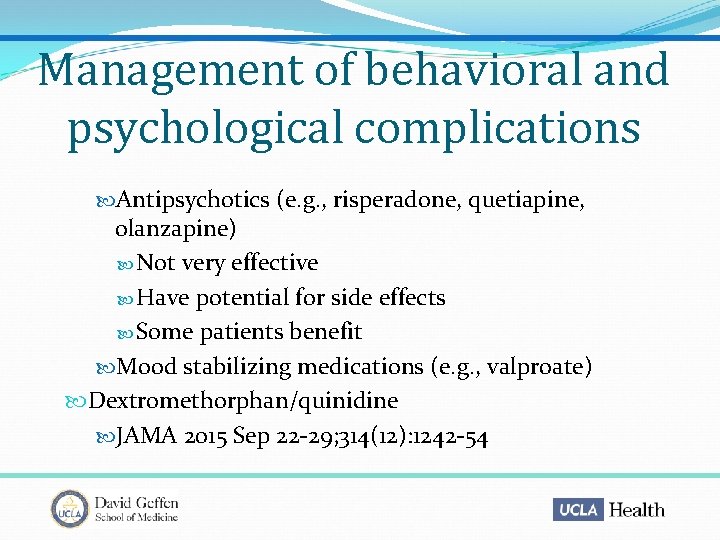 Management of behavioral and psychological complications

Antipsychotics (e.g., risperadone, quetiapine, olanzapine)

Not very effective

Have potential for side effects

Some patients benefit

Mood stabilizing medications (e.g., valproate)

Dextromethorphan/quinidine

JAMA 2015 Sep 22-29;314(12):1242-54

UCLA David Geffen School of Medicine

UCLA Health